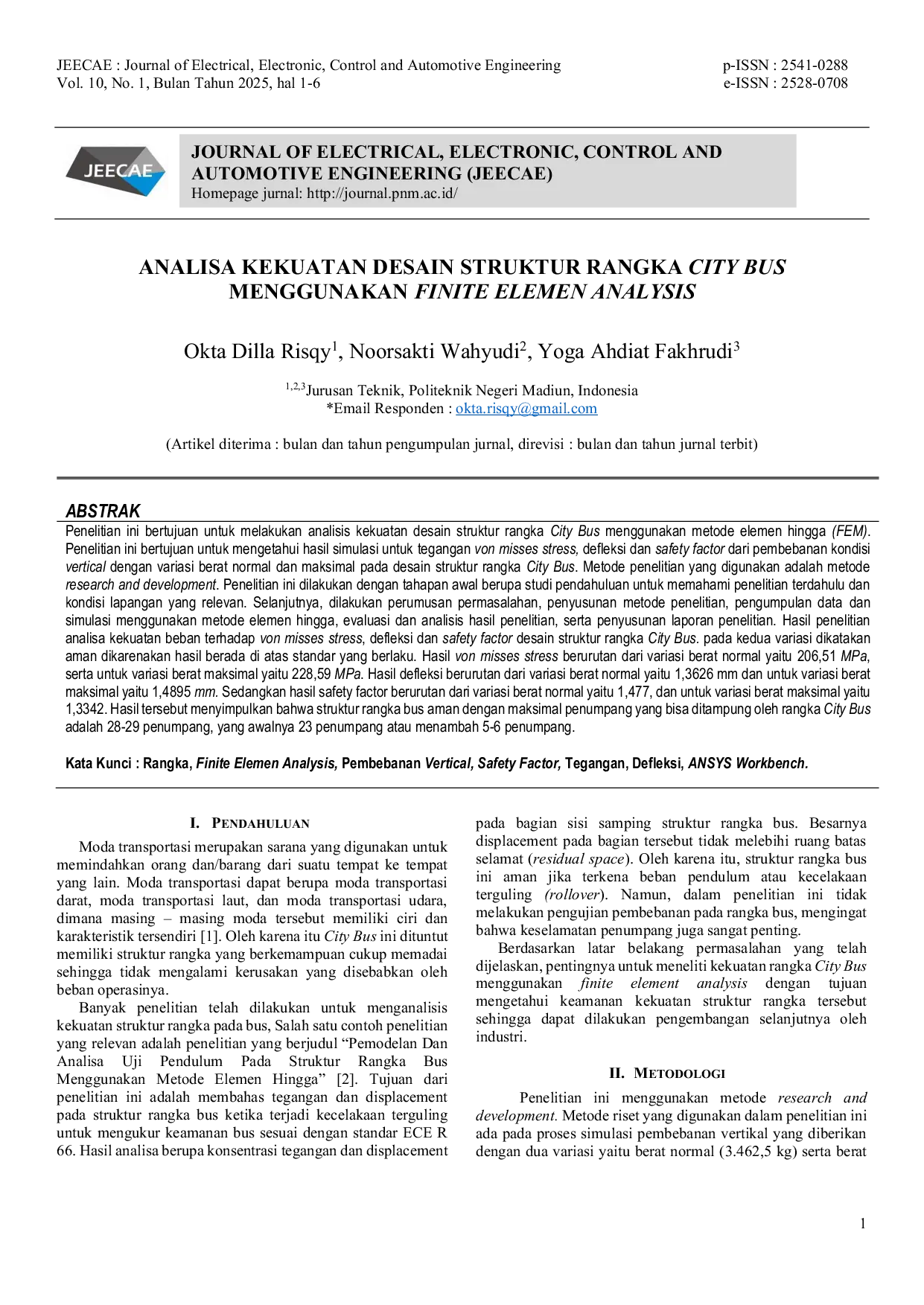 JEECAE : Journal of Electrical, Electronic, Control and Automotive Engineering
Vol. 10, No. 1, Bulan Tahun 2025, hal 1-6

p-ISSN : 2541-0288
e-ISSN : 2528-0708

JEECAE

JOURNAL OF ELECTRICAL, ELECTRONIC, CONTROL AND AUTOMOTIVE ENGINEERING (JEECAE)
Homepage jurnal: http://journal.pnm.ac.id/

ANALISA KEKUATAN DESAIN STRUKTUR RANGKA CITY BUS MENGGUNAKAN FINITE ELEMEN ANALYSIS

Okta Dilla Risqy$^1$, Noorsakti Wahyudi$^2$, Yoga Ahdiat Fakhrudi$^3$

$^{1,2,3}$Jurusan Teknik, Politeknik Negeri Madiun, Indonesia
*Email Responden : okta.risqy@gmail.com

(Artikel diterima : bulan dan tahun pengumpulan jurnal, direvisi : bulan dan tahun jurnal terbit)

ABSTRAK

Penelitian ini bertujuan untuk melakukan analisis kekuatan desain struktur rangka City Bus menggunakan metode elemen hingga (FEM). Penelitian ini bertujuan untuk mengetahui hasil simulasi untuk tegangan von misses stress, defleksi dan safety factor dari pembebanan kondisi vertical dengan variasi berat normal dan maksimal pada desain struktur rangka City Bus. Metode penelitian yang digunakan adalah metode research and development. Penelitian ini dilakukan dengan tahapan awal berupa studi pendahuluan untuk memahami penelitian terdahulu dan kondisi lapangan yang relevan. Selanjutnya, dilakukan perumusan permasalahan, penyusunan metode penelitian, pengumpulan data dan simulasi menggunakan metode elemen hingga, evaluasi dan analisis hasil penelitian, serta penyusunan laporan penelitian. Hasil penelitian analisa kekuatan beban terhadap von misses stress, defleksi dan safety factor desain struktur rangka City Bus. pada kedua variasi dikatakan aman dikarenakan hasil berada di atas standar yang berlaku. Hasil von misses stress berurutan dari variasi berat normal yaitu 206,51 MPa, serta untuk variasi berat maksimal yaitu 228,59 MPa. Hasil defleksi berurutan dari variasi berat normal yaitu 1,3626 mm dan untuk variasi berat maksimal yaitu 1,4895 mm. Sedangkan hasil safety factor berurutan dari variasi berat normal yaitu 1,477, dan untuk variasi berat maksimal yaitu 1,3342. Hasil tersebut menyimpulkan bahwa struktur rangka bus aman dengan maksimal penumpang yang bisa ditampung oleh rangka City Bus adalah 28-29 penumpang, yang awalnya 23 penumpang atau menambah 5-6 penumpang.

Kata Kunci : Rangka, Finite Elemen Analysis, Pembebanan Vertical, Safety Factor, Tegangan, Defleksi, ANSYS Workbench.

I. PENDAHULUAN

Moda transportasi merupakan sarana yang digunakan untuk memindahkan orang dan/barang dari suatu tempat ke tempat yang lain. Moda transportasi dapat berupa moda transportasi darat, moda transportasi laut, dan moda transportasi udara, dimana masing – masing moda tersebut memiliki ciri dan karakteristik tersendiri [1]. Oleh karena itu City Bus ini dituntut memiliki struktur rangka yang berkemampuan cukup memadai sehingga tidak mengalami kerusakan yang disebabkan oleh beban operasinya.

Banyak penelitian telah dilakukan untuk menganalisis kekuatan struktur rangka pada bus, Salah satu contoh penelitian yang relevan adalah penelitian yang berjudul “Pemodelan Dan Analisa Uji Pendulum Pada Struktur Rangka Bus Menggunakan Metode Elemen Hingga” [2]. Tujuan dari penelitian ini adalah membahas tegangan dan displacement pada struktur rangka bus ketika terjadi kecelakaan terguling untuk mengukur keamanan bus sesuai dengan standar ECE R 66. Hasil analisa berupa konsentrasi tegangan dan displacement pada bagian sisi samping struktur rangka bus. Besarnya displacement pada bagian tersebut tidak melebihi ruang batas selamat (residual space). Oleh karena itu, struktur rangka bus ini aman jika terkena beban pendulum atau kecelakaan terguling (rollover). Namun, dalam penelitian ini tidak melakukan pengujian pembebanan pada rangka bus, mengingat bahwa keselamatan penumpang juga sangat penting.

Berdasarkan latar belakang permasalahan yang telah dijelaskan, pentingnya untuk meneliti kekuatan rangka City Bus menggunakan finite element analysis dengan tujuan mengetahui keamanan kekuatan struktur rangka tersebut sehingga dapat dilakukan pengembangan selanjutnya oleh industri.

II. METODOLOGI

Penelitian ini menggunakan metode research and development. Metode riset yang digunakan dalam penelitian ini ada pada proses simulasi pembebanan vertikal yang diberikan dengan dua variasi yaitu berat normal (3.462,5 kg) serta berat

1